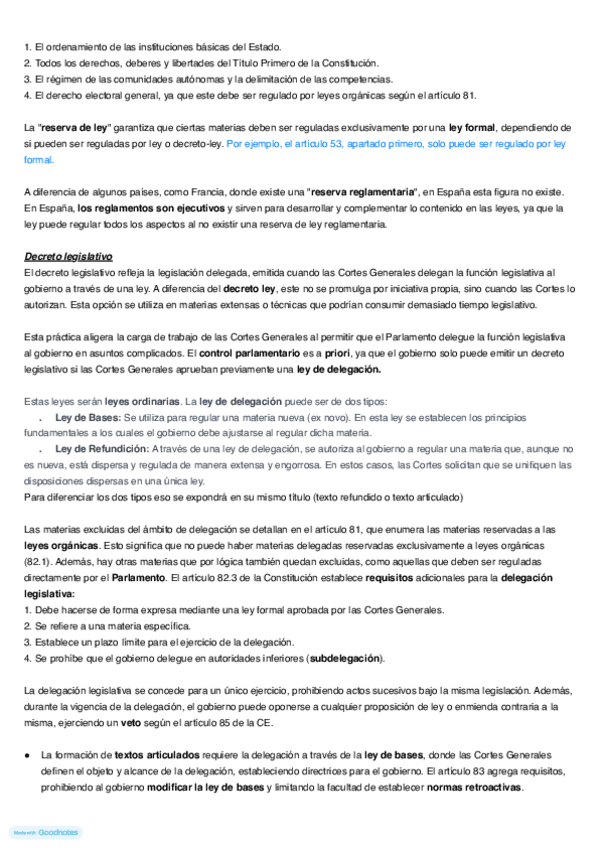 1. El ordenamiento de las instituciones básicas del Estado.
2. Todos los derechos, deberes y libertades del Título Primero de la Constitución.
3. El régimen de las comunidades autónomas y la delimitación de las competencias.
4. El derecho electoral general, ya que este debe ser regulado por leyes orgánicas según el artículo 81.

La "reserva de ley" garantiza que ciertas materias deben ser reguladas exclusivamente por una ley formal, dependiendo de si pueden ser reguladas por ley o decreto-ley. Por ejemplo, el artículo 53, apartado primero, solo puede ser regulado por ley formal.

A diferencia de algunos países, como Francia, donde existe una "reserva reglamentaria", en España esta figura no existe. En España, los reglamentos son ejecutivos y sirven para desarrollar y complementar lo contenido en las leyes, ya que la ley puede regular todos los aspectos al no existir una reserva de ley reglamentaria.

Decreto legislativo
El decreto legislativo refleja la legislación delegada, emitida cuando las Cortes Generales delegan la función legislativa al gobierno a través de una ley. A diferencia del decreto ley, este no se promulga por iniciativa propia, sino cuando las Cortes lo autorizan. Esta opción se utiliza en materias extensas o técnicas que podrían consumir demasiado tiempo legislativo.

Esta práctica aligera la carga de trabajo de las Cortes Generales al permitir que el Parlamento delegue la función legislativa al gobierno en asuntos complicados. El control parlamentario es a priori, ya que el gobierno solo puede emitir un decreto legislativo si las Cortes Generales aprueban previamente una ley de delegación.

Estas leyes serán leyes ordinarias. La ley de delegación puede ser de dos tipos:
. Ley de Bases: Se utiliza para regular una materia nueva (ex novo). En esta ley se establecen los principios fundamentales a los cuales el gobierno debe ajustarse al regular dicha materia.
. Ley de Refundición: A través de una ley de delegación, se autoriza al gobierno a regular una materia que, aunque no es nueva, está dispersa y regulada de manera extensa y engorrosa. En estos casos, las Cortes solicitan que se unifiquen las disposiciones dispersas en una única ley.
Para diferenciar los dos tipos eso se expondrá en su mismo título (texto refundido o texto articulado)

Las materias excluidas del ámbito de delegación se detallan en el artículo 81, que enumera las materias reservadas a las leyes orgánicas. Esto significa que no puede haber materias delegadas reservadas exclusivamente a leyes orgánicas (82.1). Además, hay otras materias que por lógica también quedan excluidas, como aquellas que deben ser reguladas directamente por el Parlamento. El artículo 82.3 de la Constitución establece requisitos adicionales para la delegación legislativa:
1. Debe hacerse de forma expresa mediante una ley formal aprobada por las Cortes Generales.
2. Se refiere a una materia específica.
3. Establece un plazo límite para el ejercicio de la delegación.
4. Se prohíbe que el gobierno delegue en autoridades inferiores (subdelegación).

La delegación legislativa se concede para un único ejercicio, prohibiendo actos sucesivos bajo la misma legislación. Además, durante la vigencia de la delegación, el gobierno puede oponerse a cualquier proposición de ley o enmienda contraria a la misma, ejerciendo un veto según el artículo 85 de la CE.

● La formación de textos articulados requiere la delegación a través de la ley de bases, donde las Cortes Generales definen el objeto y alcance de la delegación, estableciendo directrices para el gobierno. El artículo 83 agrega requisitos, prohibiendo al gobierno modificar la ley de bases y limitando la facultad de establecer normas retroactivas.

Made with Goodnotes